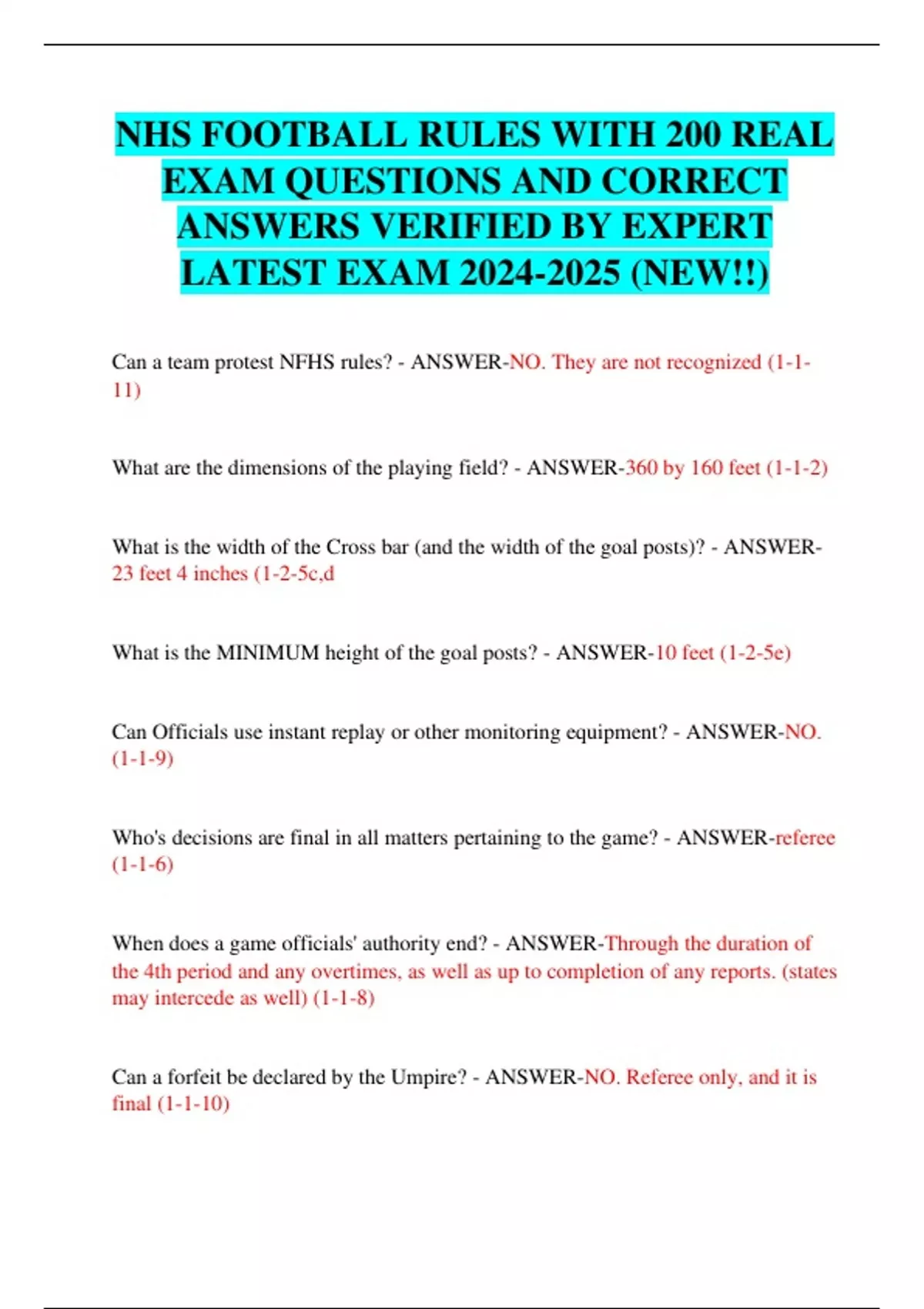 NHS FOOTBALL RULES WITH 200 REAL EXAM QUESTIONS AND CORRECT ANSWERS VERIFIED BY EXPERT LATEST EXAM 2024-2025 (NEW!!)

Can a team protest NFHS rules? - ANSWER-NO. They are not recognized (1-1-11)

What are the dimensions of the playing field? - ANSWER-360 by 160 feet (1-1-2)

What is the width of the Cross bar (and the width of the goal posts)? - ANSWER-23 feet 4 inches (1-2-5c,d

What is the MINIMUM height of the goal posts? - ANSWER-10 feet (1-2-5e)

Can Officials use instant replay or other monitoring equipment? - ANSWER-NO. (1-1-9)

Who's decisions are final in all matters pertaining to the game? - ANSWER-referee (1-1-6)

When does a game officials' authority end? - ANSWER-Through the duration of the 4th period and any overtimes, as well as up to completion of any reports. (states may intercede as well) (1-1-8)

Can a forfeit be declared by the Umpire? - ANSWER-NO. Referee only, and it is final (1-1-10)